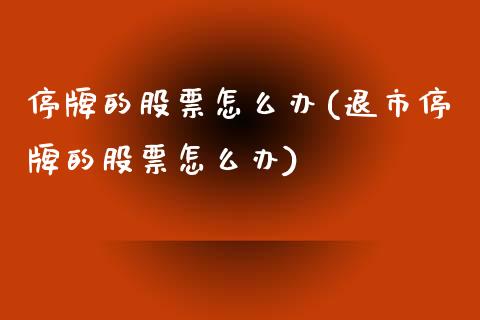 停牌的股票怎么办(退市停牌的股票怎么办)